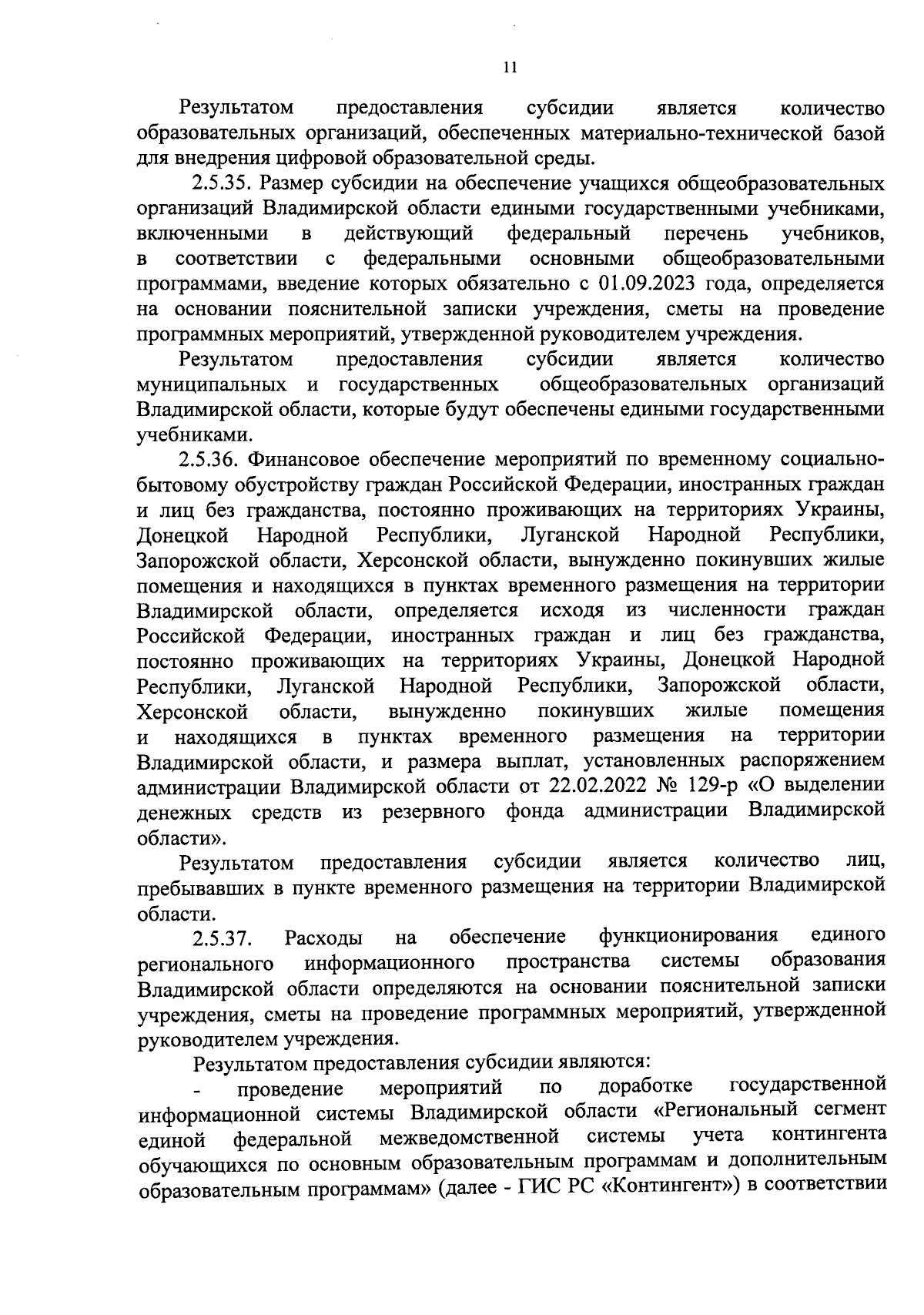 11

Результатом предоставления субсидии является количество образовательных организаций, обеспеченных материально-технической базой для внедрения цифровой образовательной среды.

2.5.35. Размер субсидии на обеспечение учащихся общеобразовательных организаций Владимирской области едиными государственными учебниками, включенными в действующий федеральный перечень учебников, в соответствии с федеральными основными общеобразовательными программами, введение которых обязательно с 01.09.2023 года, определяется на основании пояснительной записки учреждения, сметы на проведение программных мероприятий, утвержденной руководителем учреждения.

Результатом предоставления субсидии является количество муниципальных и государственных общеобразовательных организаций Владимирской области, которые будут обеспечены едиными государственными учебниками.

2.5.36. Финансовое обеспечение мероприятий по временному социально-бытовому обустройству граждан Российской Федерации, иностранных граждан и лиц без гражданства, постоянно проживающих на территориях Украины, Донецкой Народной Республики, Луганской Народной Республики, Запорожской области, Херсонской области, вынужденно покинувших жилые помещения и находящихся в пунктах временного размещения на территории Владимирской области, определяется исходя из численности граждан Российской Федерации, иностранных граждан и лиц без гражданства, постоянно проживающих на территориях Украины, Донецкой Народной Республики, Луганской Народной Республики, Запорожской области, Херсонской области, вынужденно покинувших жилые помещения и находящихся в пунктах временного размещения на территории Владимирской области, и размера выплат, установленных распоряжением администрации Владимирской области от 22.02.2022 № 129-р «О выделении денежных средств из резервного фонда администрации Владимирской области».

Результатом предоставления субсидии является количество лиц, пребывавших в пункте временного размещения на территории Владимирской области.

2.5.37. Расходы на обеспечение функционирования единого регионального информационного пространства системы образования Владимирской области определяются на основании пояснительной записки учреждения, сметы на проведение программных мероприятий, утвержденной руководителем учреждения.

Результатом предоставления субсидии являются:

- проведение мероприятий по доработке государственной информационной системы Владимирской области «Региональный сегмент единой федеральной межведомственной системы учета контингента обучающихся по основным образовательным программам и дополнительным образовательным программам» (далее - ГИС РС «Контингент») в соответствии